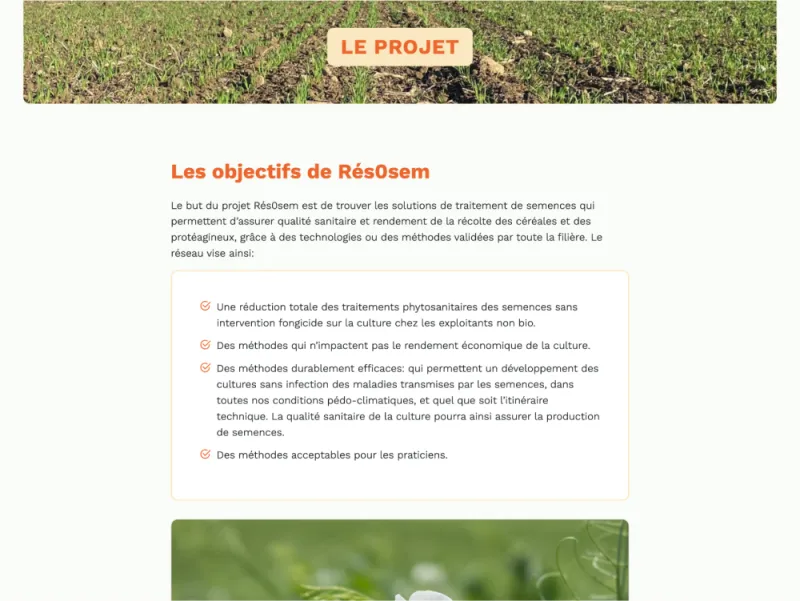 LE PROJET

Les objectifs de Rés0sem

Le but du projet Rés0sem est de trouver les solutions de traitement de semences qui permettent d'assurer qualité sanitaire et rendement de la récolte des céréales et des protéagineux, grâce à des technologies ou des méthodes validées par toute la filière. Le réseau vise ainsi:

Une réduction totale des traitements phytosanitaires des semences sans intervention fongicide sur la culture chez les exploitants non bio.

Des méthodes qui n'impactent pas le rendement économique de la culture.

Des méthodes durablement efficaces: qui permettent un développement des cultures sans infection des maladies transmises par les semences, dans toutes nos conditions pédo-climatiques, et quel que soit l'itinéraire technique. La qualité sanitaire de la culture pourra ainsi assurer la production de semences.

Des méthodes acceptables pour les praticiens.